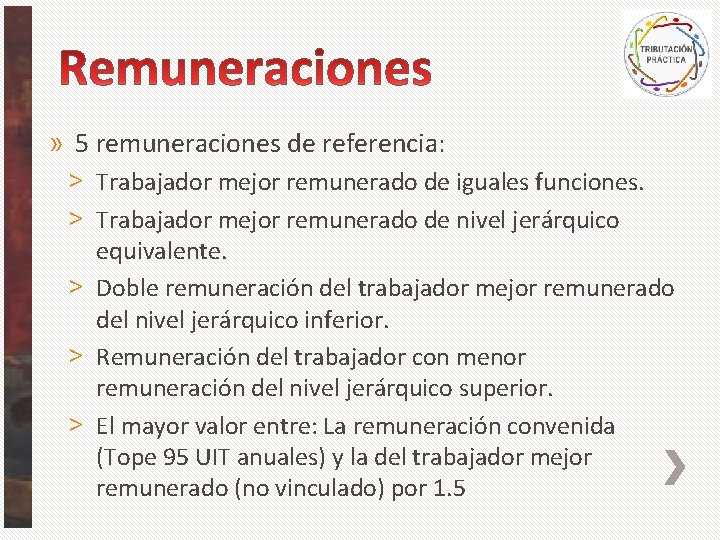 Remuneraciones

TRIBUTACIÓN PRÁCTICA

» 5 remuneraciones de referencia:

> Trabajador mejor remunerado de iguales funciones.

> Trabajador mejor remunerado de nivel jerárquico equivalente.

> Doble remuneración del trabajador mejor remunerado del nivel jerárquico inferior.

> Remuneración del trabajador con menor remuneración del nivel jerárquico superior.

> El mayor valor entre: La remuneración convenida (Tope 95 UIT anuales) y la del trabajador mejor remunerado (no vinculado) por 1.5